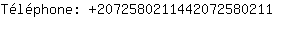 Téléphone: +2072580211442072580211